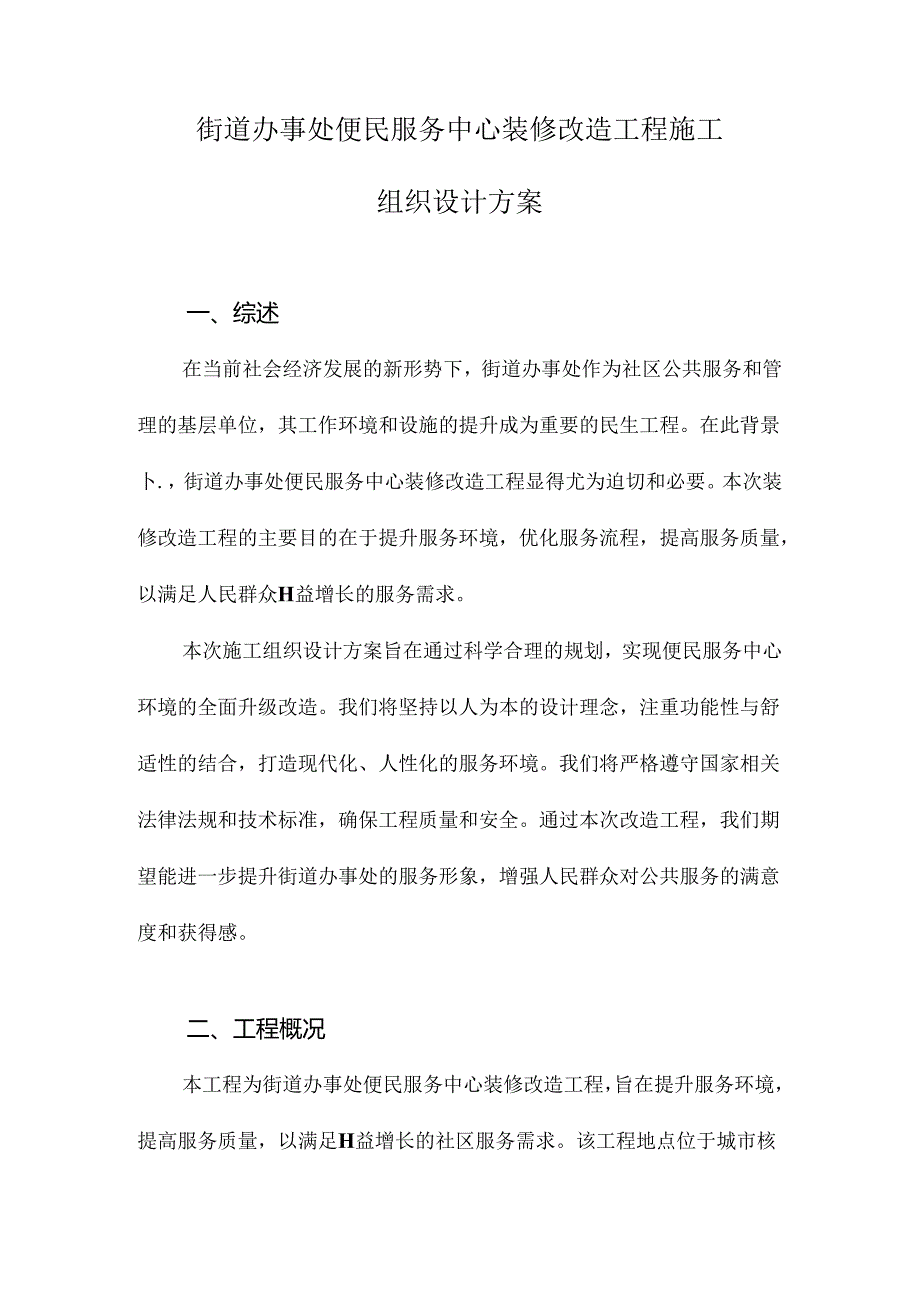 街道办事处便民服务中心装修改造工程施工

组织设计方案

一、综述

在当前社会经济发展的新形势下，街道办事处作为社区公共服务和管理的基层单位，其工作环境和设施的提升成为重要的民生工程。在此背景卜.，街道办事处便民服务中心装修改造工程显得尤为迫切和必要。本次装修改造工程的主要目的在于提升服务环境，优化服务流程，提高服务质量，以满足人民群众H益增长的服务需求。

本次施工组织设计方案旨在通过科学合理的规划，实现便民服务中心环境的全面升级改造。我们将坚持以人为本的设计理念，注重功能性与舒适性的结合，打造现代化、人性化的服务环境。我们将严格遵守国家相关法律法规和技术标准，确保工程质量和安全。通过本次改造工程，我们期望能进一步提升街道办事处的服务形象，增强人民群众对公共服务的满意度和获得感。

二、工程概况

本工程为街道办事处便民服务中心装修改造工程，旨在提升服务环境，提高服务质量，以满足H益增长的社区服务需求。该工程地点位于城市核